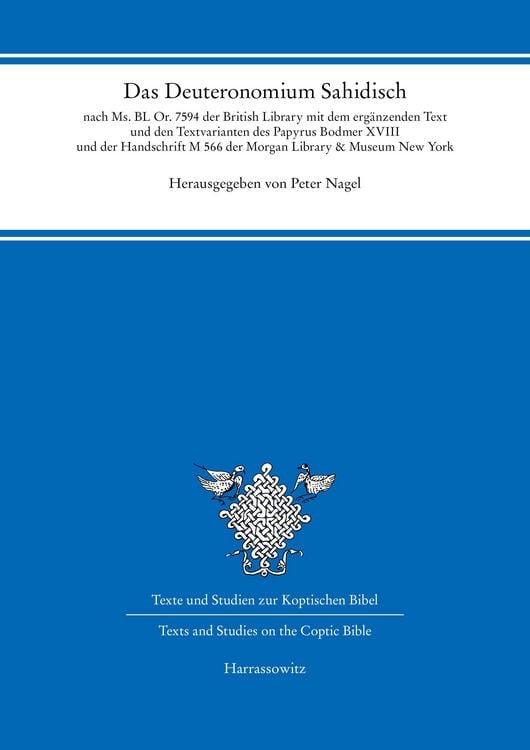 Das Deuteronomium Sahidisch

nach Ms. BL Or. 7594 der British Library mit dem ergänzenden Text und den Textvarianten des Papyrus Bodmer XVIII und der Handschrift M 566 der Morgan Library & Museum New York

Herausgegeben von Peter Nagel

Texte und Studien zur Koptischen Bibel

Texts and Studies on the Coptic Bible

Harrassowitz